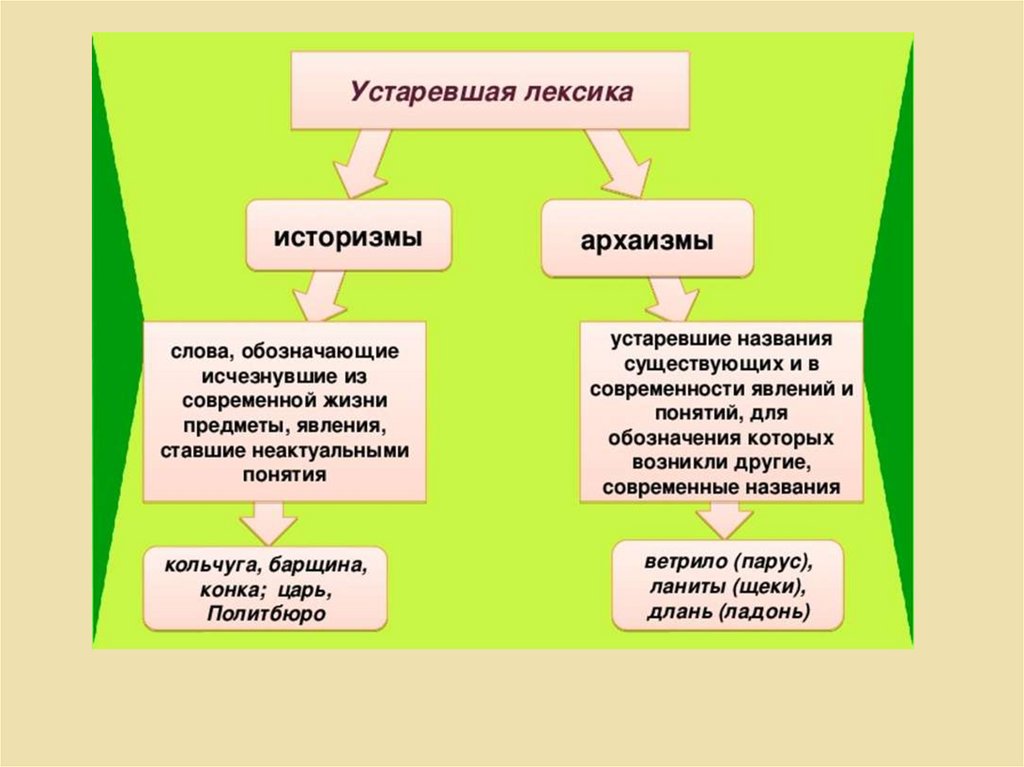 Устаревшая лексика

историзмы

слова, обозначающие исчезнувшие из современной жизни предметы, явления, ставшие неактуальными понятия

кольчуга, барщина, конка; царь, Политбюро

архаизмы

устаревшие названия существующих и в современности явлений и понятий, для обозначения которых возникли другие, современные названия

ветрило (парус), ланиты (щеки), длань (ладонь)